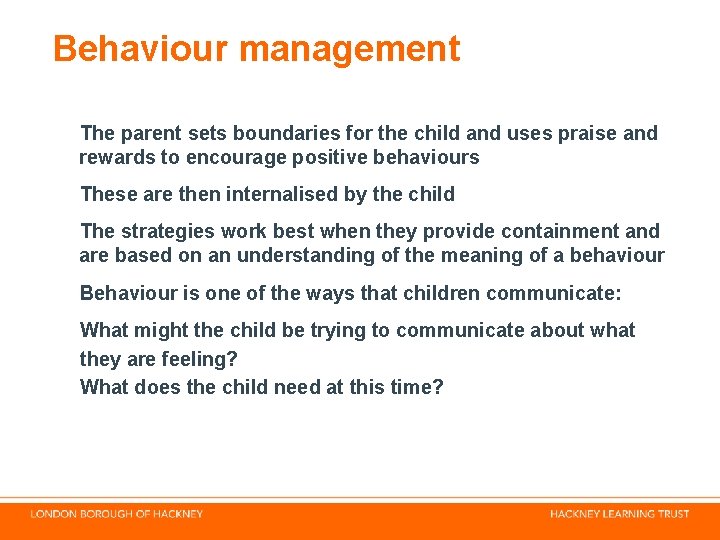 Behaviour management

The parent sets boundaries for the child and uses praise and rewards to encourage positive behaviours

These are then internalised by the child

The strategies work best when they provide containment and are based on an understanding of the meaning of a behaviour

Behaviour is one of the ways that children communicate:

What might the child be trying to communicate about what they are feeling?
What does the child need at this time?

LONDON BOROUGH OF HACKNEY

HACKNEY LEARNING TRUST